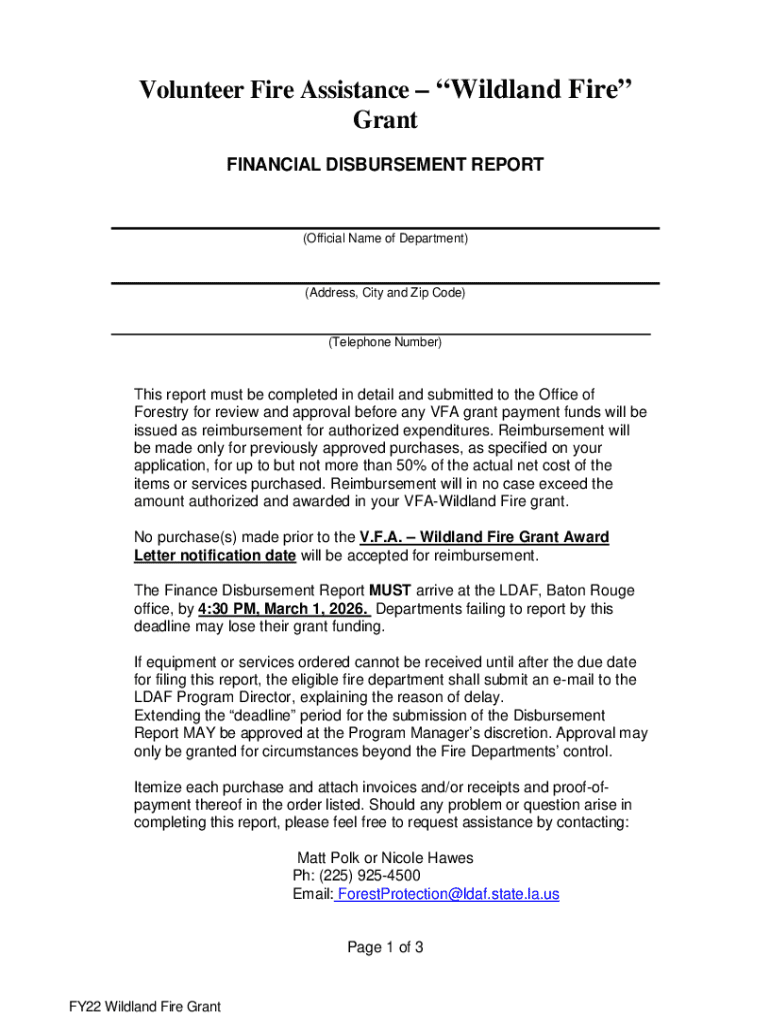 Volunteer Fire Assistance – “Wildland Fire” Grant

FINANCIAL DISBURSEMENT REPORT

(Official Name of Department)

(Address, City and Zip Code)

(Telephone Number)

This report must be completed in detail and submitted to the Office of Forestry for review and approval before any VFA grant payment funds will be issued as reimbursement for authorized expenditures. Reimbursement will be made only for previously approved purchases, as specified on your application, for up to but not more than 50% of the actual net cost of the items or services purchased. Reimbursement will in no case exceed the amount authorized and awarded in your VFA-Wildland Fire grant.

No purchase(s) made prior to the V.F.A. – Wildland Fire Grant Award Letter notification date will be accepted for reimbursement.

The Finance Disbursement Report MUST arrive at the LDAF, Baton Rouge office, by 4:30 PM, March 1, 2026. Departments failing to report by this deadline may lose their grant funding.

If equipment or services ordered cannot be received until after the due date for filing this report, the eligible fire department shall submit an e-mail to the LDAF Program Director, explaining the reason of delay.
Extending the “deadline” period for the submission of the Disbursement Report MAY be approved at the Program Manager’s discretion. Approval may only be granted for circumstances beyond the Fire Departments’ control.

Itemize each purchase and attach invoices and/or receipts and proof-of-payment thereof in the order listed. Should any problem or question arise in completing this report, please feel free to request assistance by contacting:

Matt Polk or Nicole Hawes
Ph: (225) 925-4500
Email: ForestProtection@ldaf.state.la.us

Page 1 of 3

FY22 Wildland Fire Grant